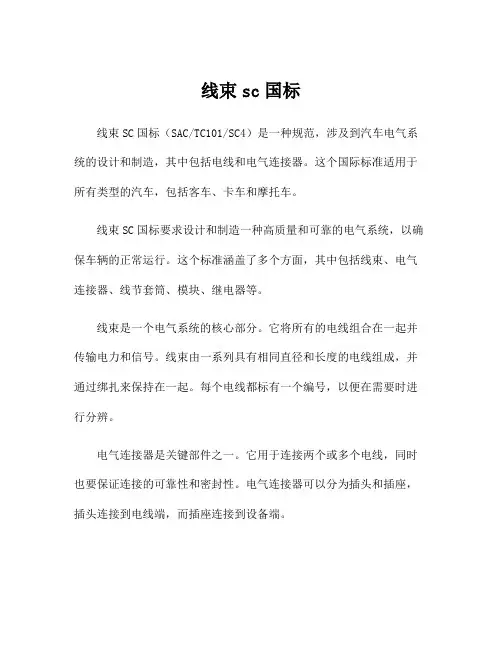 线束 sc 国标

线束 SC 国标（SAC/TC101/SC4）是一种规范，涉及到汽车电气系统的设计和制造，其中包括电线和电气连接器。这个国际标准适用于所有类型的汽车，包括客车、卡车和摩托车。

线束 SC 国标要求设计和制造一种高质量和可靠的电气系统，以确保车辆的正常运行。这个标准涵盖了多个方面，其中包括线束、电气连接器、线节套筒、模块、继电器等。

线束是一个电气系统的核心部分。它将所有的电线组合在一起并传输电力和信号。线束由一系列具有相同直径和长度的电线组成，并通过绑扎来保持在一起。每个电线都标有一个编号，以便在需要时进行分辨。

电气连接器是关键部件之一。它用于连接两个或多个电线，同时也要保证连接的可靠性和密封性。电气连接器可以分为插头和插座，插头连接到电线端，而插座连接到设备端。